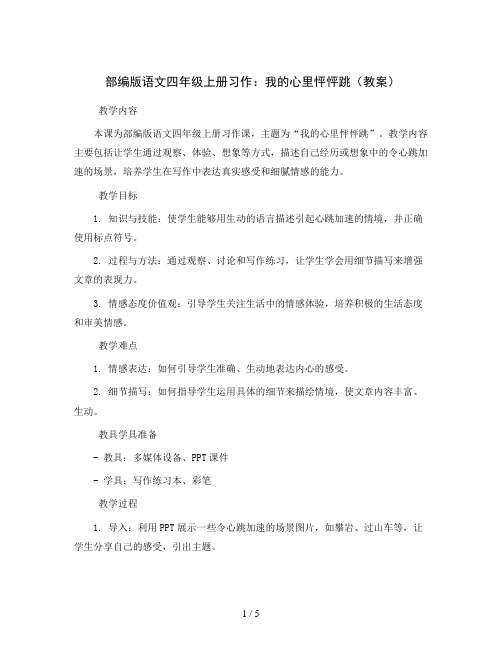 部编版语文四年级上册习作：我的心里怦怦跳（教案）

教学内容

本课为部编版语文四年级上册习作课，主题为“我的心里怦怦跳”。教学内容主要包括让学生通过观察、体验、想象等方式，描述自己经历或想象中的令心跳加速的场景，培养学生在写作中表达真实感受和细腻情感的能力。

教学目标

1. 知识与技能：使学生能够用生动的语言描述引起心跳加速的情境，并正确使用标点符号。

2. 过程与方法：通过观察、讨论和写作练习，让学生学会用细节描写来增强文章的表现力。

3. 情感态度价值观：引导学生关注生活中的情感体验，培养积极的生活态度和审美情感。

教学难点

1. 情感表达：如何引导学生准确、生动地表达内心的感受。

2. 细节描写：如何指导学生运用具体的细节来描绘情境，使文章内容丰富、生动。

教具学具准备

- 教具：多媒体设备、PPT课件

- 学具：写作练习本、彩笔

教学过程

1. 导入：利用PPT展示一些令心跳加速的场景图片，如攀岩、过山车等，让学生分享自己的感受，引出主题。

1 / 5